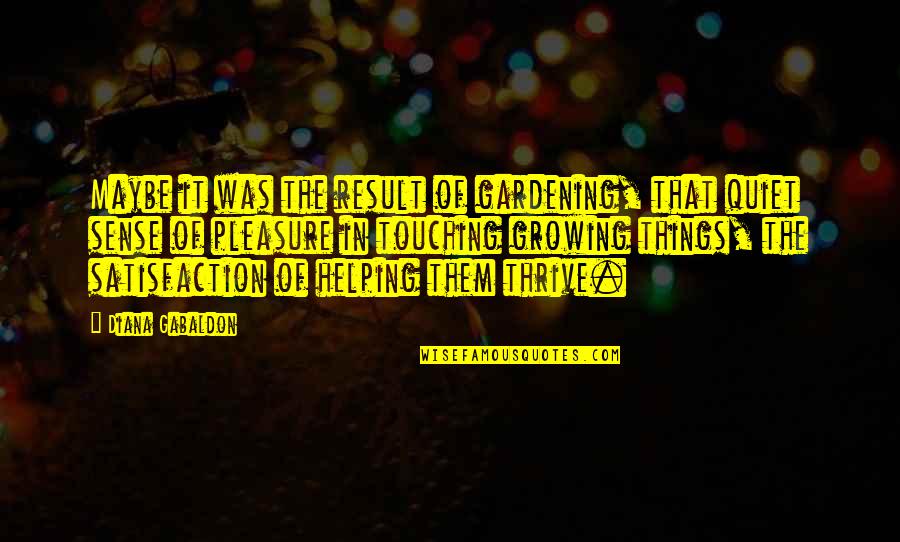 Maybe it was the result of gardening, that quiet sense of pleasure in touching growing things, the satisfaction of helping them thrive.

Diana Gabaldon

WISEFAMOUSQUOTES.COM